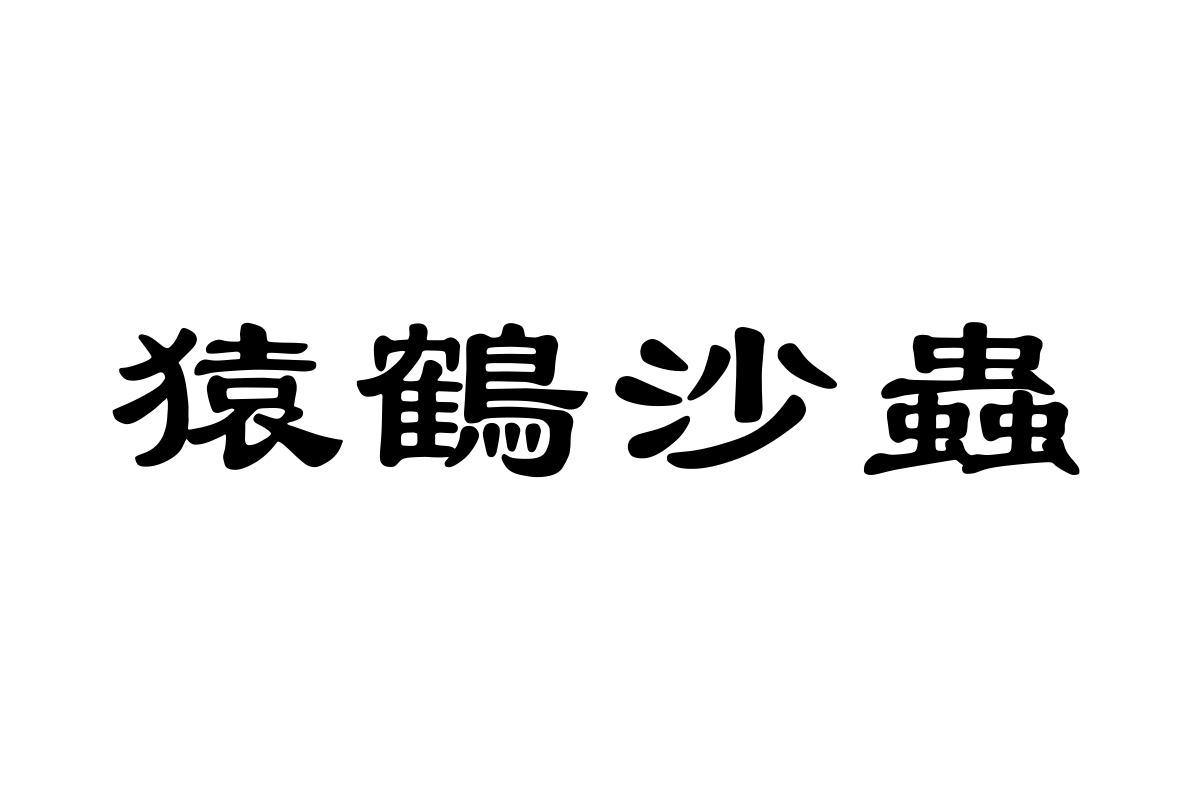 猿鶴沙蟲